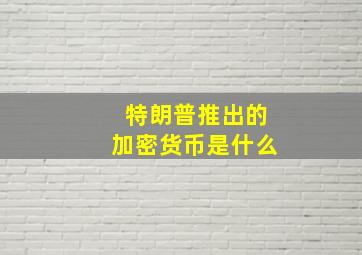 特朗普推出的
加密货币是什么